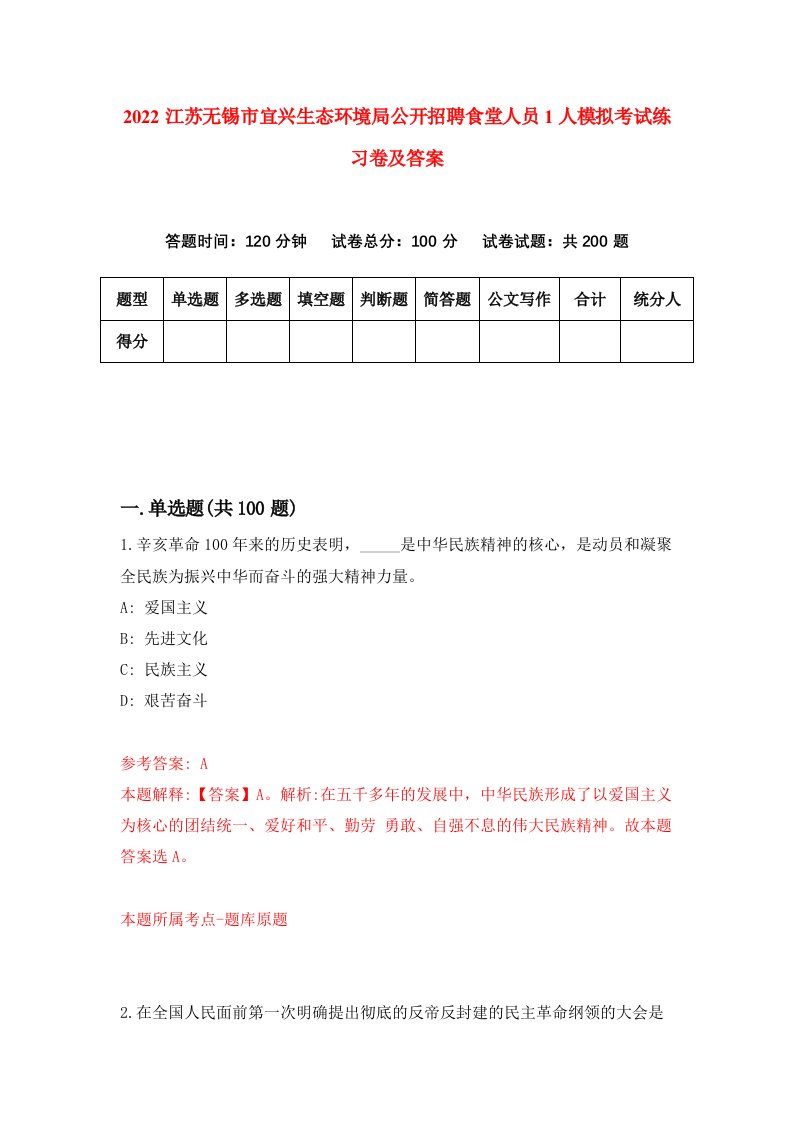 2022 江苏无锡市宜兴生态环境局公开招聘食堂人员 1 人模拟考试练习卷及答案

答题时间：120 分钟　试卷总分：100 分　试卷试题：共 200 题

| 题型 | 单选题 | 多选题 | 填空题 | 判断题 | 简答题 | 公文写作 | 合计 | 统分人 |
|---|---|---|---|---|---|---|---|---|
| 得分 | | | | | | | | |

一.单选题(共 100 题)

1.辛亥革命 100 年来的历史表明，_____是中华民族精神的核心，是动员和凝聚全民族为振兴中华而奋斗的强大精神力量。

A: 爱国主义

B: 先进文化

C: 民族主义

D: 艰苦奋斗

参考答案: A

本题解释:【答案】A。解析:在五千多年的发展中，中华民族形成了以爱国主义为核心的团结统一、爱好和平、勤劳 勇敢、自强不息的伟大民族精神。故本题答案选 A。

本题所属考点-题库原题

2.在全国人民面前第一次明确提出彻底的反帝反封建的民主革命纲领的大会是